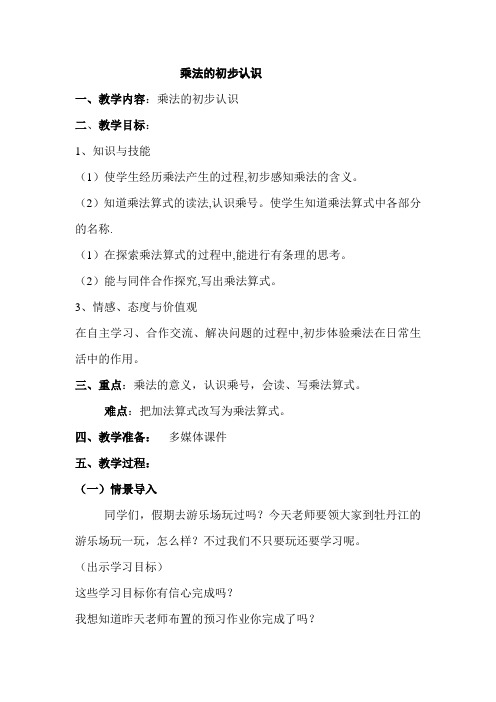 乘法的初步认识

一、教学内容：乘法的初步认识

二、教学目标：

1、知识与技能

（1）使学生经历乘法产生的过程,初步感知乘法的含义。

（2）知道乘法算式的读法,认识乘号。使学生知道乘法算式中各部分的名称.

（1）在探索乘法算式的过程中,能进行有条理的思考。

（2）能与同伴合作探究,写出乘法算式。

3、情感、态度与价值观

在自主学习、合作交流、解决问题的过程中,初步体验乘法在日常生活中的作用。

三、重点：乘法的意义，认识乘号，会读、写乘法算式。

难点：把加法算式改写为乘法算式。

四、教学准备：　多媒体课件

五、教学过程：

（一）情景导入

同学们，假期去游乐场玩过吗？今天老师要领大家到牡丹江的游乐场玩一玩，怎么样？不过我们不只要玩还要学习呢。

（出示学习目标）

这些学习目标你有信心完成吗？

我想知道昨天老师布置的预习作业你完成了吗？